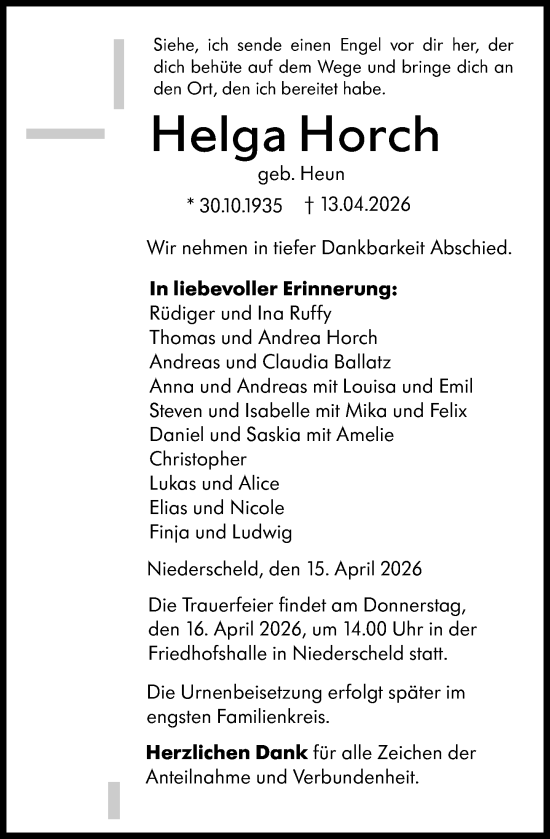 Siehe, ich sende einen Engel vor dir her, der dich behüte auf dem Wege und bringe dich an den Ort, den ich bereitet habe.

Helga Horch

geb. Heun

* 30.10.1935 † 13.04.2026

Wir nehmen in tiefer Dankbarkeit Abschied.

In liebevoller Erinnerung:
Rüdiger und Ina Ruffy
Thomas und Andrea Horch
Andreas und Claudia Ballatz
Anna und Andreas mit Louisa und Emil
Steven und Isabelle mit Mika und Felix
Daniel und Saskia mit Amelie
Christopher
Lukas und Alice
Elias und Nicole
Finja und Ludwig

Niederscheld, den 15. April 2026

Die Trauerfeier findet am Donnerstag, den 16. April 2026, um 14.00 Uhr in der Friedhofshalle in Niederscheld statt.

Die Urnenbeisetzung erfolgt später im engsten Familienkreis.

Herzlichen Dank für alle Zeichen der Anteilnahme und Verbundenheit.